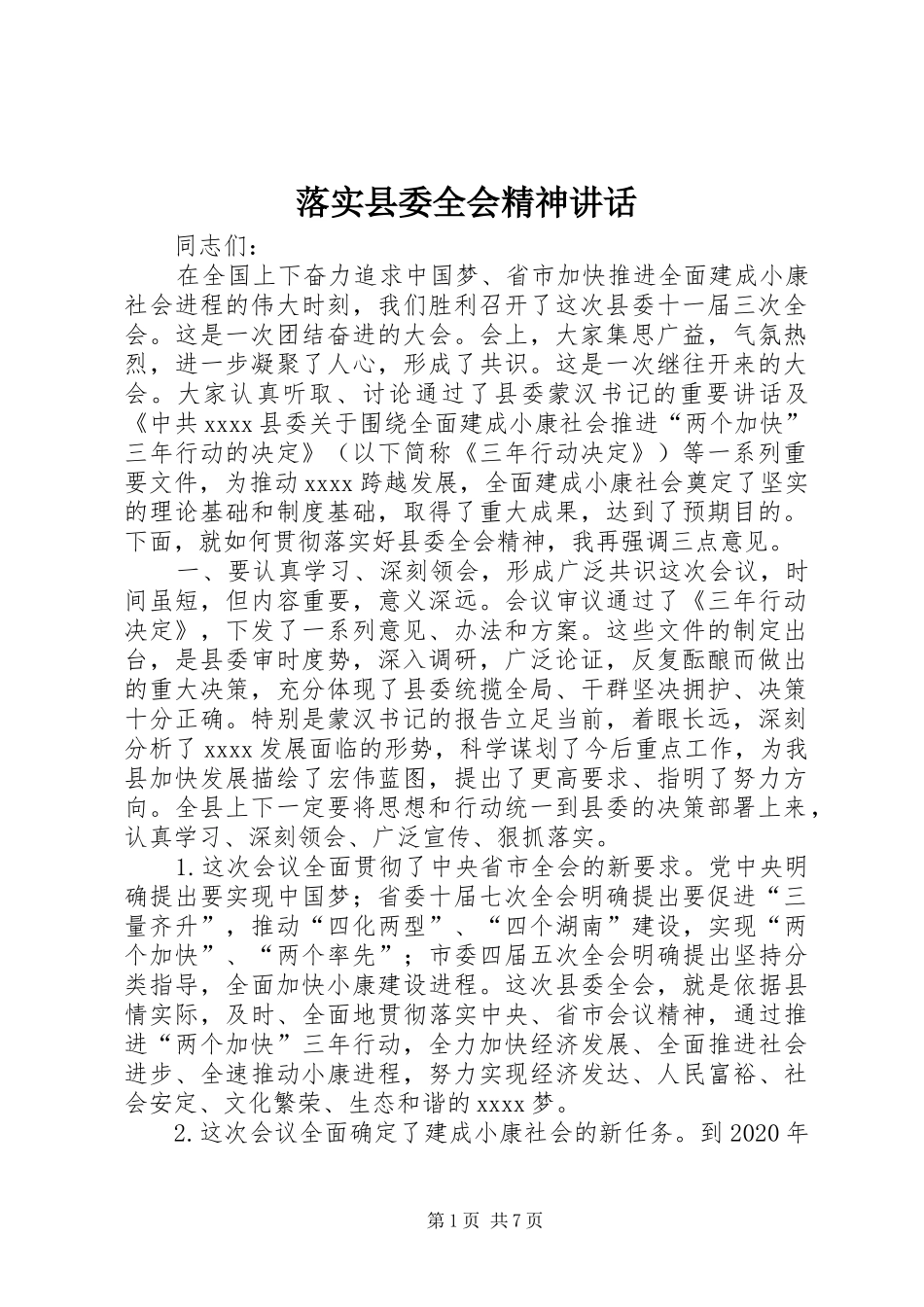 落实县委全会精神讲话

同志们：

在全国上下奋力追求中国梦、省市加快推进全面建成小康社会进程的伟大时刻，我们胜利召开了这次县委十一届三次全会。这是一次团结奋进的大会。会上，大家集思广益，气氛热烈，进一步凝聚了人心，形成了共识。这是一次继往开来的大会。大家认真听取、讨论通过了县委蒙汉书记的重要讲话及《中共xxxx县委关于围绕全面建成小康社会推进“两个加快”三年行动的决定》（以下简称《三年行动决定》）等一系列重要文件，为推动xxxx跨越发展，全面建成小康社会奠定了坚实的理论基础和制度基础，取得了重大成果，达到了预期目的。下面，就如何贯彻落实好县委全会精神，我再强调三点意见。

一、要认真学习、深刻领会，形成广泛共识这次会议，时间虽短，但内容重要，意义深远。会议审议通过了《三年行动决定》，下发了一系列意见、办法和方案。这些文件的制定出台，是县委审时度势，深入调研，广泛论证，反复酝酿而做出的重大决策，充分体现了县委统揽全局、干群坚决拥护、决策十分正确。特别是蒙汉书记的报告立足当前，着眼长远，深刻分析了xxxx发展面临的形势，科学谋划了今后重点工作，为我县加快发展描绘了宏伟蓝图，提出了更高要求、指明了努力方向。全县上下一定要将思想和行动统一到县委的决策部署上来，认真学习、深刻领会、广泛宣传、狠抓落实。

1.这次会议全面贯彻了中央省市全会的新要求。党中央明确提出要实现中国梦；省委十届七次全会明确提出要促进“三量齐升”，推动“四化两型”、“四个湖南”建设，实现“两个加快”、“两个率先”；市委四届五次全会明确提出坚持分类指导，全面加快小康建设进程。这次县委全会，就是依据县情实际，及时、全面地贯彻落实中央、省市会议精神，通过推进“两个加快”三年行动，全力加快经济发展、全面推进社会进步、全速推动小康进程，努力实现经济发达、人民富裕、社会安定、文化繁荣、生态和谐的xxxx梦。

2.这次会议全面确定了建成小康社会的新任务。到2020年

第1页 共7页